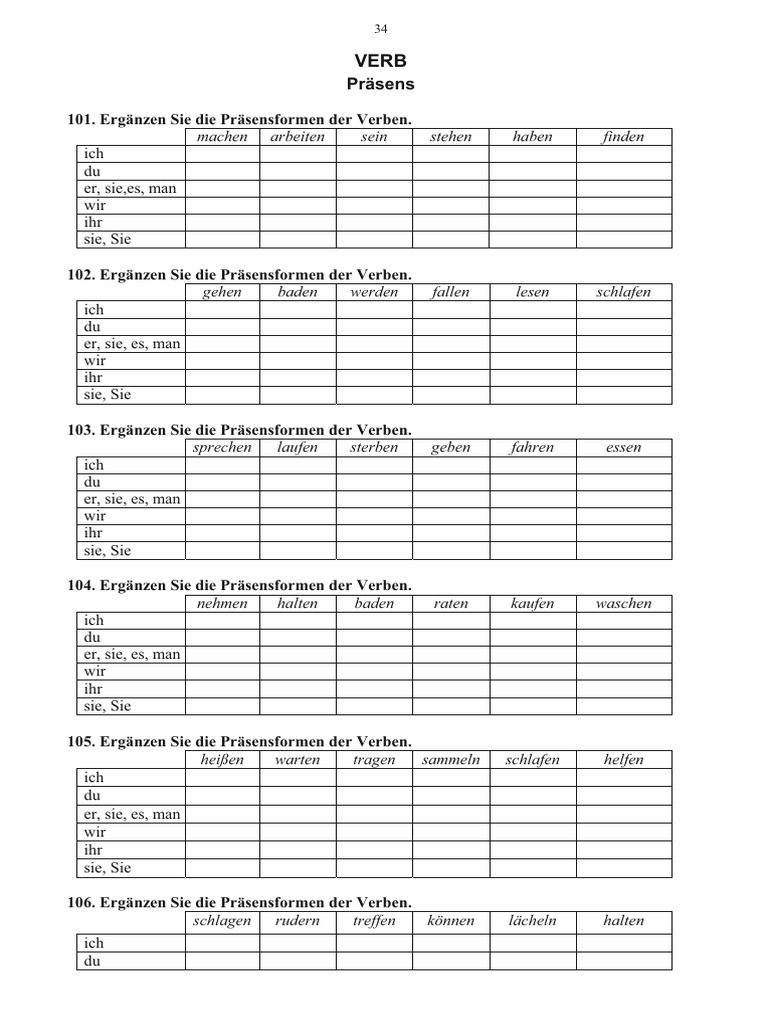 34

VERB
Präsens

101. Ergänzen Sie die Präsensformen der Verben.

| | machen | arbeiten | sein | stehen | haben | finden |
|---|---|---|---|---|---|---|
| ich | | | | | | |
| du | | | | | | |
| er, sie,es, man | | | | | | |
| wir | | | | | | |
| ihr | | | | | | |
| sie, Sie | | | | | | |

102. Ergänzen Sie die Präsensformen der Verben.

| | gehen | baden | werden | fallen | lesen | schlafen |
|---|---|---|---|---|---|---|
| ich | | | | | | |
| du | | | | | | |
| er, sie, es, man | | | | | | |
| wir | | | | | | |
| ihr | | | | | | |
| sie, Sie | | | | | | |

103. Ergänzen Sie die Präsensformen der Verben.

| | sprechen | laufen | sterben | geben | fahren | essen |
|---|---|---|---|---|---|---|
| ich | | | | | | |
| du | | | | | | |
| er, sie, es, man | | | | | | |
| wir | | | | | | |
| ihr | | | | | | |
| sie, Sie | | | | | | |

104. Ergänzen Sie die Präsensformen der Verben.

| | nehmen | halten | baden | raten | kaufen | waschen |
|---|---|---|---|---|---|---|
| ich | | | | | | |
| du | | | | | | |
| er, sie, es, man | | | | | | |
| wir | | | | | | |
| ihr | | | | | | |
| sie, Sie | | | | | | |

105. Ergänzen Sie die Präsensformen der Verben.

| | heißen | warten | tragen | sammeln | schlafen | helfen |
|---|---|---|---|---|---|---|
| ich | | | | | | |
| du | | | | | | |
| er, sie, es, man | | | | | | |
| wir | | | | | | |
| ihr | | | | | | |
| sie, Sie | | | | | | |

106. Ergänzen Sie die Präsensformen der Verben.

| | schlagen | rudern | treffen | können | lächeln | halten |
|---|---|---|---|---|---|---|
| ich | | | | | | |
| du | | | | | | |